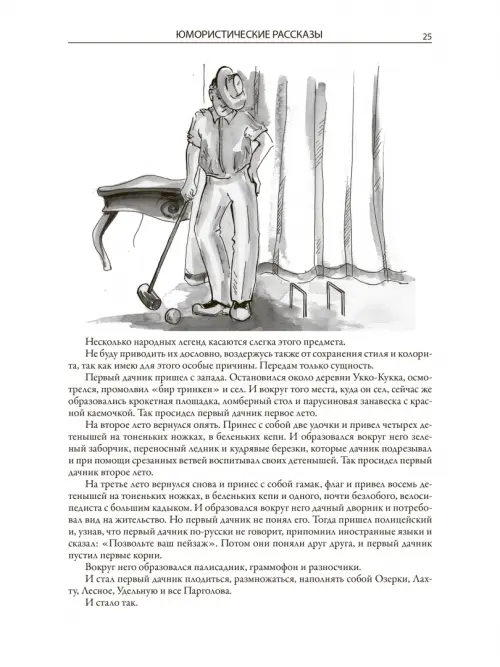 ЮМОРИСТИЧЕСКИЕ РАССКАЗЫ 25

Несколько народных легенд касаются слегка этого предмета.

Не буду приводить их дословно, воздержусь также от сохранения стиля и колорита, так как имею для этого особые причины. Передам только сущность.

Первый дачник пришел с запада. Остановился около деревни Укко-Кукка, осмотрелся, промолвил «бир тринкен» и сел. И вокруг того места, куда он сел, сейчас же образовались крокетная площадка, ломберный стол и парусиновая занавеска с красной каемочкой. Так просидел первый дачник первое лето.

На второе лето вернулся опять. Принес с собой две удочки и привел четырех детенышей на тоненьких ножках, в беленьких кепи. И образовался вокруг него зеленый заборчик, переносный ледник и кудрявые березки, которые дачник подрезывал и при помощи срезанных ветвей воспитывал своих детенышей. Так просидел первый дачник второе лето.

На третье лето вернулся снова и принес с собой гамак, флаг и привел восемь детенышей на тоненьких ножках, в беленьких кепи и одного, почти безлобого, велосипедиста с большим кадыком. И образовался вокруг него дачный дворник и потребовал вид на жительство. Но первый дачник не понял его. Тогда пришел полицейский и, узнав, что первый дачник по-русски не говорит, припомнил иностранные языки и сказал: «Позвольте ваш пейзаж». Потом они поняли друг друга, и первый дачник пустил первые корни.

Вокруг него образовался палисадник, граммофон и разносчики.

И стал первый дачник плодиться, размножаться, наполнять собой Озерки, Лахту, Лесное, Удельную и все Парголова.

И стало так.